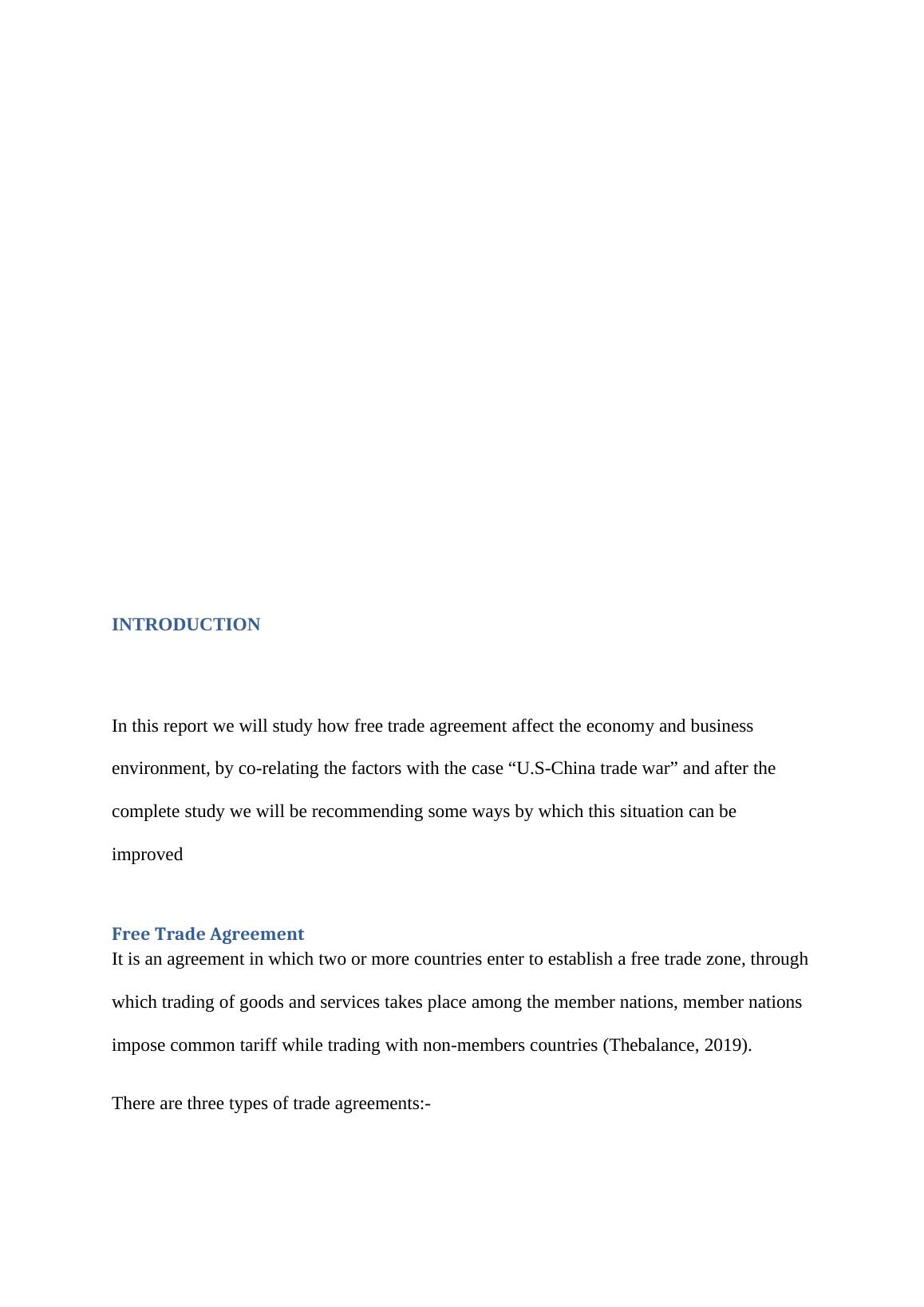 INTRODUCTION

In this report we will study how free trade agreement affect the economy and business environment, by co-relating the factors with the case “U.S-China trade war” and after the complete study we will be recommending some ways by which this situation can be improved

Free Trade Agreement
It is an agreement in which two or more countries enter to establish a free trade zone, through which trading of goods and services takes place among the member nations, member nations impose common tariff while trading with non-members countries (Thebalance, 2019).

There are three types of trade agreements:-